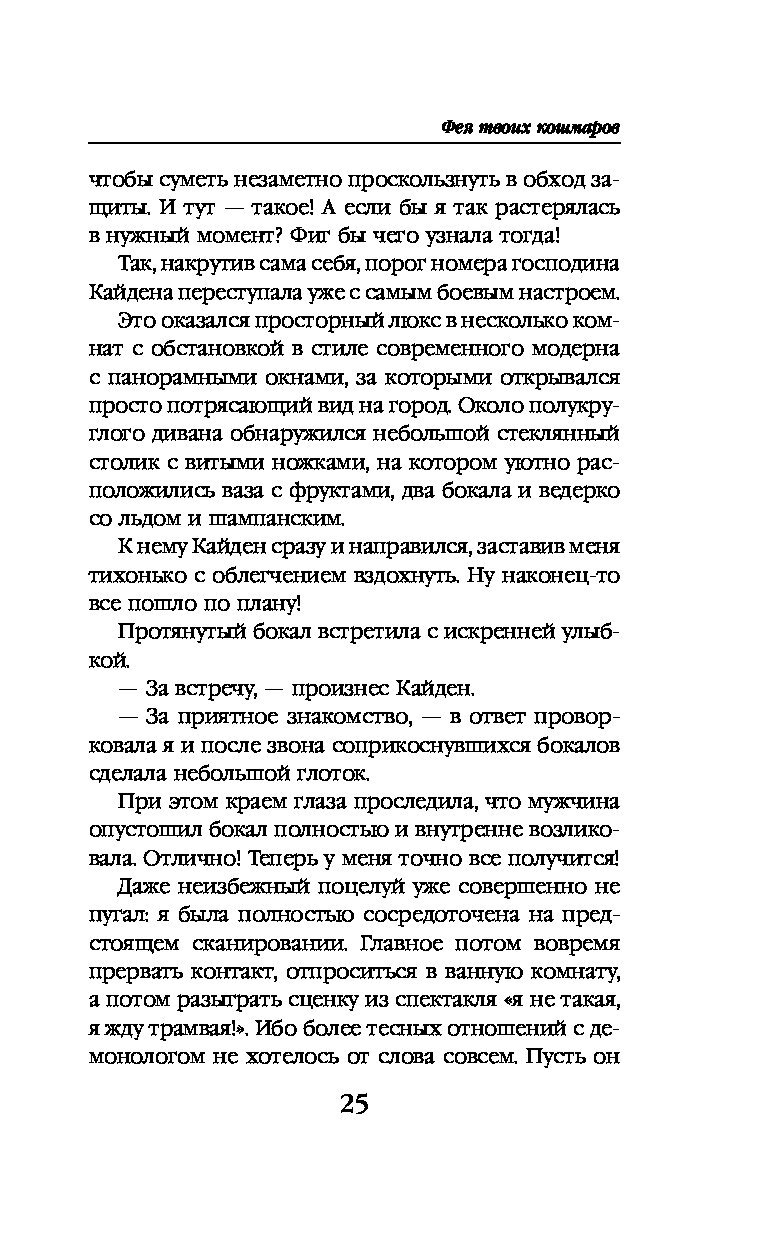 Фея твоих кошмаров

чтобы суметь незаметно проскользнуть в обход защиты. И тут — такое! А если бы я так растерялась в нужный момент? Фиг бы чего узнала тогда!

Так, накрутив сама себя, порог номера господина Кайдена переступала уже с самым боевым настроем.

Это оказался просторный люкс в несколько комнат с обстановкой в стиле современного модерна с панорамными окнами, за которыми открывался просто потрясающий вид на город. Около полукруглого дивана обнаружился небольшой стеклянный столик с витыми ножками, на котором уютно расположились ваза с фруктами, два бокала и ведерко со льдом и шампанским.

К нему Кайден сразу и направился, заставив меня тихонько с облегчением вздохнуть. Ну наконец-то все пошло по плану!

Протянутый бокал встретила с искренней улыбкой.

— За встречу, — произнес Кайден.

— За приятное знакомство, — в ответ проворковала я и после звона соприкоснувшихся бокалов сделала небольшой глоток.

При этом краем глаза проследила, что мужчина опустошил бокал полностью и внутренне возликовала. Отлично! Теперь у меня точно все получится!

Даже неизбежный поцелуй уже совершенно не пугал: я была полностью сосредоточена на предстоящем сканировании. Главное потом вовремя прервать контакт, отпроситься в ванную комнату, а потом разыграть сценку из спектакля «я не такая, я жду трамвая!». Ибо более тесных отношений с демонологом не хотелось от слова совсем. Пусть он

25